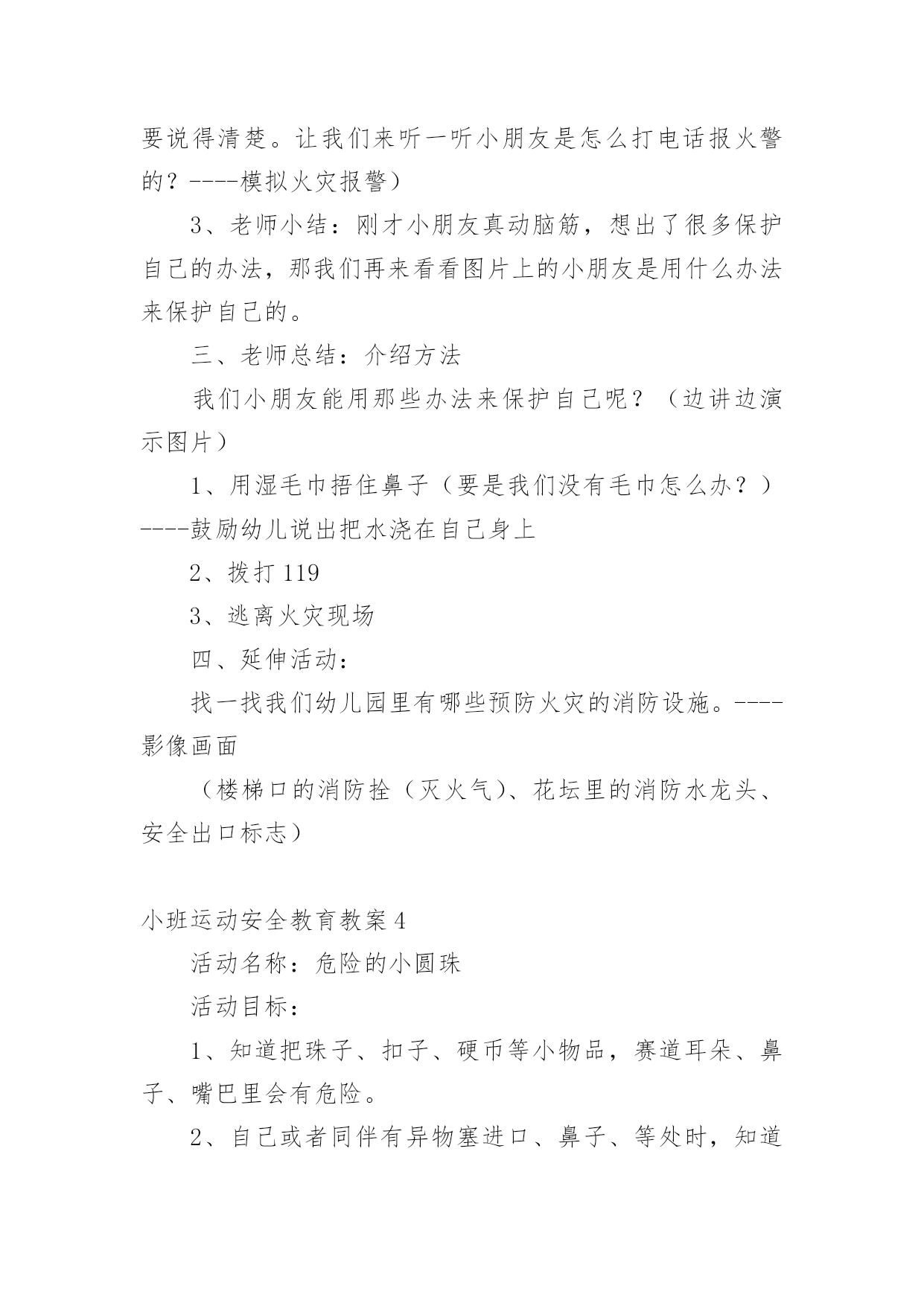 要说得清楚。让我们来听一听小朋友是怎么打电话报火警的？----模拟火灾报警）

3、老师小结：刚才小朋友真动脑筋，想出了很多保护自己的办法，那我们再来看看图片上的小朋友是用什么办法来保护自己的。

三、老师总结：介绍方法

我们小朋友能用那些办法来保护自己呢？（边讲边演示图片）

1、用湿毛巾捂住鼻子（要是我们没有毛巾怎么办？）----鼓励幼儿说出把水浇在自己身上

2、拨打119

3、逃离火灾现场

四、延伸活动：

找一找我们幼儿园里有哪些预防火灾的消防设施。----影像画面

（楼梯口的消防拴（灭火气）、花坛里的消防水龙头、安全出口标志）

小班运动安全教育教案4

活动名称：危险的小圆珠

活动目标：

1、知道把珠子、扣子、硬币等小物品，赛道耳朵、鼻子、嘴巴里会有危险。

2、自己或者同伴有异物塞进口、鼻子、等处时，知道